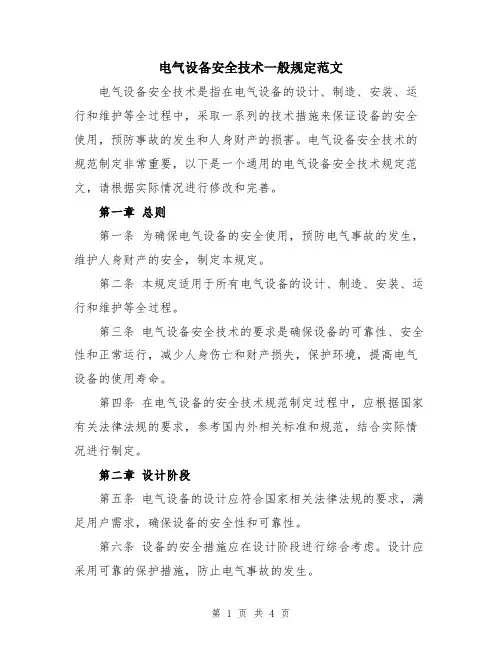 电气设备安全技术一般规定范文

电气设备安全技术是指在电气设备的设计、制造、安装、运行和维护等全过程中，采取一系列的技术措施来保证设备的安全使用，预防事故的发生和人身财产的损害。电气设备安全技术的规范制定非常重要，以下是一个通用的电气设备安全技术规定范文，请根据实际情况进行修改和完善。

第一章 总则

第一条 为确保电气设备的安全使用，预防电气事故的发生，维护人身财产的安全，制定本规定。

第二条 本规定适用于所有电气设备的设计、制造、安装、运行和维护等全过程。

第三条 电气设备安全技术的要求是确保设备的可靠性、安全性和正常运行，减少人身伤亡和财产损失，保护环境，提高电气设备的使用寿命。

第四条 在电气设备的安全技术规范制定过程中，应根据国家有关法律法规的要求，参考国内外相关标准和规范，结合实际情况进行制定。

第二章 设计阶段

第五条 电气设备的设计应符合国家相关法律法规的要求，满足用户需求，确保设备的安全性和可靠性。

第六条 设备的安全措施应在设计阶段进行综合考虑。设计应采用可靠的保护措施，防止电气事故的发生。

第 1 页 共 4 页